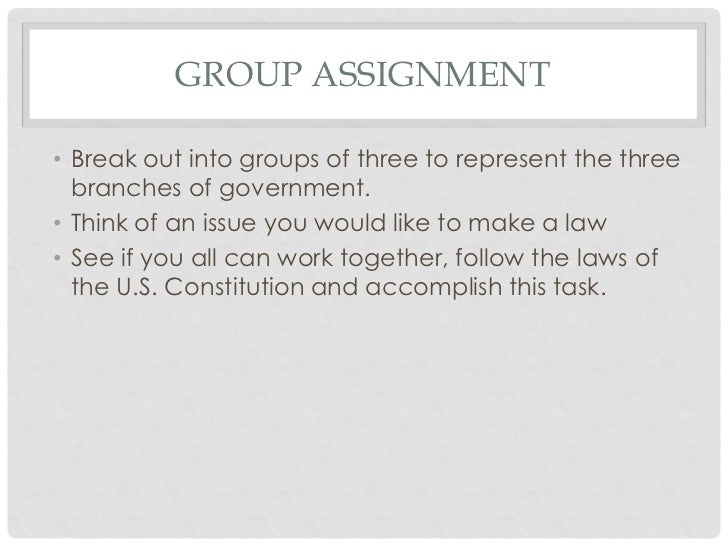 GROUP ASSIGNMENT

• Break out into groups of three to represent the three branches of government.
• Think of an issue you would like to make a law
• See if you all can work together, follow the laws of the U.S. Constitution and accomplish this task.